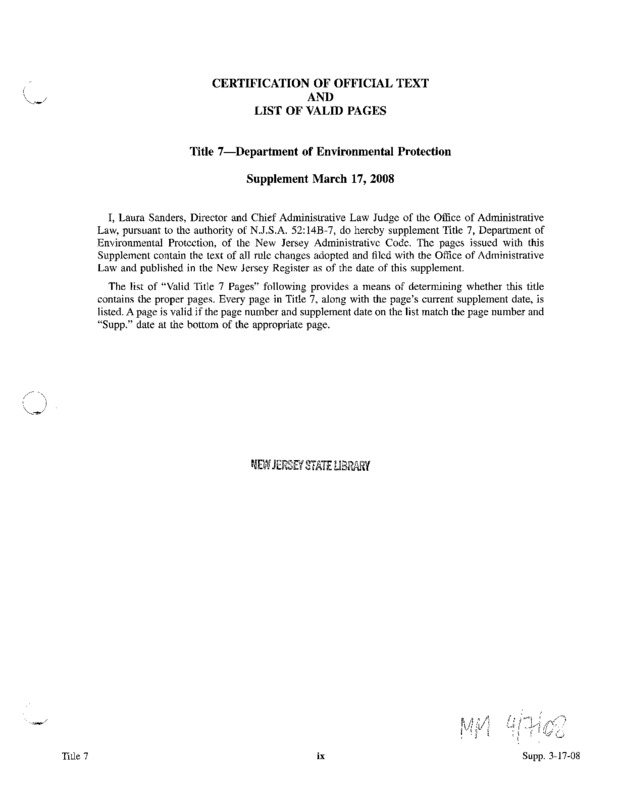 CERTIFICATION OF OFFICIAL TEXT
AND
LIST OF VALID PAGES

Title 7—Department of Environmental Protection

Supplement March 17, 2008

I, Laura Sanders, Director and Chief Administrative Law Judge of the Office of Administrative Law, pursuant to the authority of N.J.S.A. 52:14B-7, do hereby supplement Title 7, Department of Environmental Protection, of the New Jersey Administrative Code. The pages issued with this Supplement contain the text of all rule changes adopted and filed with the Office of Administrative Law and published in the New Jersey Register as of the date of this supplement.

The list of "Valid Title 7 Pages" following provides a means of determining whether this title contains the proper pages. Every page in Title 7, along with the page's current supplement date, is listed. A page is valid if the page number and supplement date on the list match the page number and "Supp." date at the bottom of the appropriate page.

NEW JERSEY STATE LIBRARY

MM 4/7/08

Title 7 ix Supp. 3-17-08